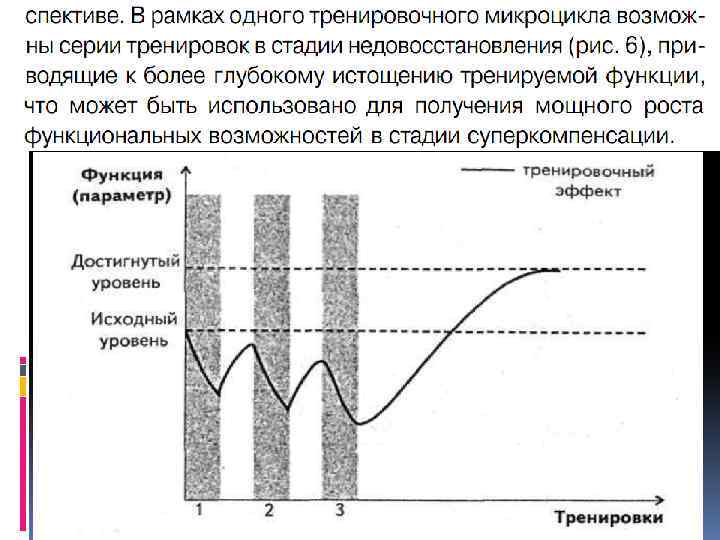 спективе. В рамках одного тренировочного микроцикла возможны серии тренировок в стадии недовосстановления (рис. 6), приводящие к более глубокому истощению тренируемой функции, что может быть использовано для получения мощного роста функциональных возможностей в стадии суперкомпенсации.

Функция (параметр)

тренировочный эффект

Достигнутый уровень

Исходный уровень

1

2

3

Тренировки